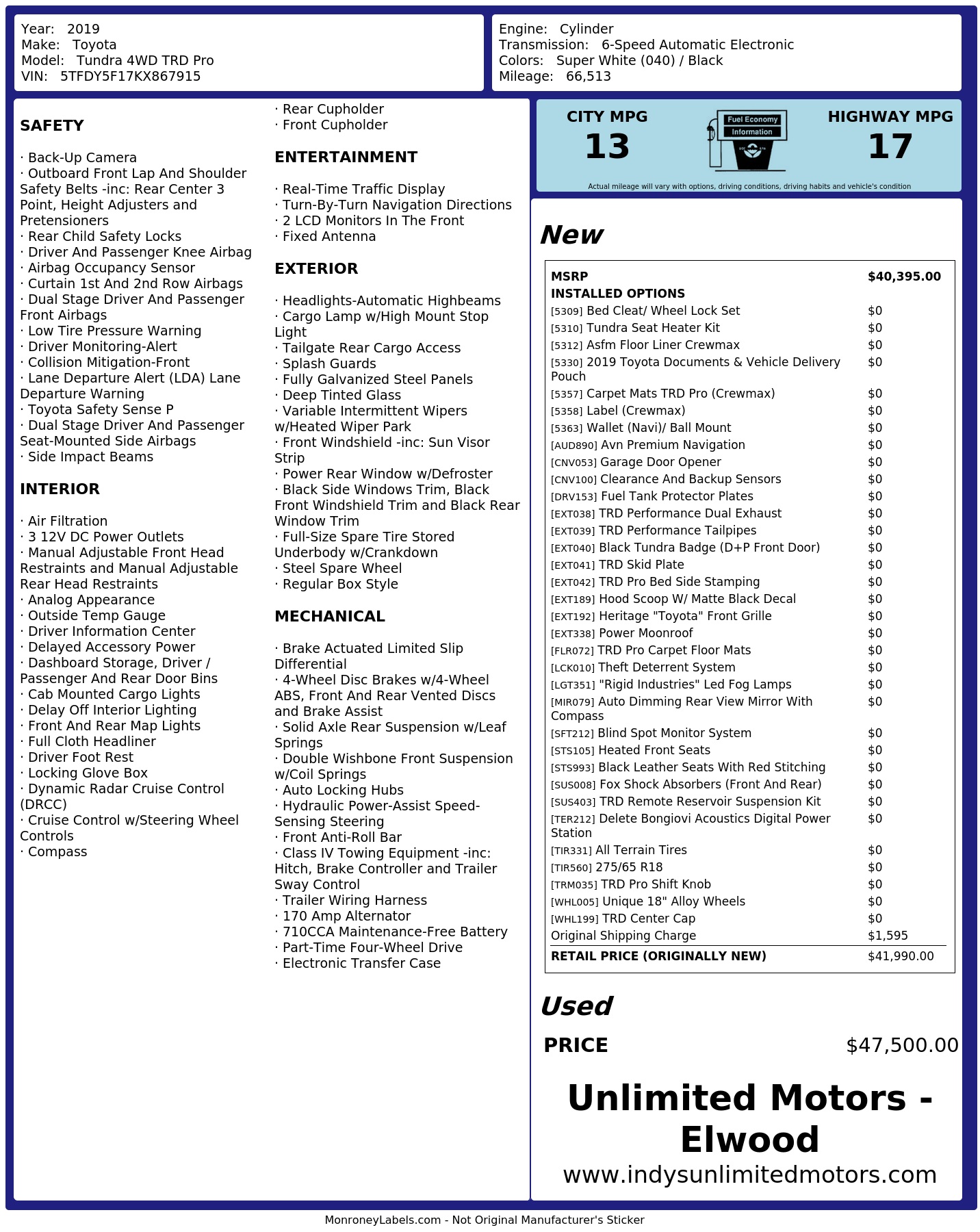 Year: 2019
Make: Toyota
Model: Tundra 4WD TRD Pro
VIN: 5TFDY5F17KX867915

Engine: Cylinder
Transmission: 6-Speed Automatic Electronic
Colors: Super White (040) / Black
Mileage: 66,513

SAFETY

· Back-Up Camera
· Outboard Front Lap And Shoulder Safety Belts -inc: Rear Center 3 Point, Height Adjusters and Pretensioners
· Rear Child Safety Locks
· Driver And Passenger Knee Airbag
· Airbag Occupancy Sensor
· Curtain 1st And 2nd Row Airbags
· Dual Stage Driver And Passenger Front Airbags
· Low Tire Pressure Warning
· Driver Monitoring-Alert
· Collision Mitigation-Front
· Lane Departure Alert (LDA) Lane Departure Warning
· Toyota Safety Sense P
· Dual Stage Driver And Passenger Seat-Mounted Side Airbags
· Side Impact Beams

INTERIOR

· Air Filtration
· 3 12V DC Power Outlets
· Manual Adjustable Front Head Restraints and Manual Adjustable Rear Head Restraints
· Analog Appearance
· Outside Temp Gauge
· Driver Information Center
· Delayed Accessory Power
· Dashboard Storage, Driver / Passenger And Rear Door Bins
· Cab Mounted Cargo Lights
· Delay Off Interior Lighting
· Front And Rear Map Lights
· Full Cloth Headliner
· Driver Foot Rest
· Locking Glove Box
· Dynamic Radar Cruise Control (DRCC)
· Cruise Control w/Steering Wheel Controls
· Compass
· Rear Cupholder
· Front Cupholder

ENTERTAINMENT

· Real-Time Traffic Display
· Turn-By-Turn Navigation Directions
· 2 LCD Monitors In The Front
· Fixed Antenna

EXTERIOR

· Headlights-Automatic Highbeams
· Cargo Lamp w/High Mount Stop Light
· Tailgate Rear Cargo Access
· Splash Guards
· Fully Galvanized Steel Panels
· Deep Tinted Glass
· Variable Intermittent Wipers w/Heated Wiper Park
· Front Windshield -inc: Sun Visor Strip
· Power Rear Window w/Defroster
· Black Side Windows Trim, Black Front Windshield Trim and Black Rear Window Trim
· Full-Size Spare Tire Stored Underbody w/Crankdown
· Steel Spare Wheel
· Regular Box Style

MECHANICAL

· Brake Actuated Limited Slip Differential
· 4-Wheel Disc Brakes w/4-Wheel ABS, Front And Rear Vented Discs and Brake Assist
· Solid Axle Rear Suspension w/Leaf Springs
· Double Wishbone Front Suspension w/Coil Springs
· Auto Locking Hubs
· Hydraulic Power-Assist Speed-Sensing Steering
· Front Anti-Roll Bar
· Class IV Towing Equipment -inc: Hitch, Brake Controller and Trailer Sway Control
· Trailer Wiring Harness
· 170 Amp Alternator
· 710CCA Maintenance-Free Battery
· Part-Time Four-Wheel Drive
· Electronic Transfer Case

CITY MPG
13
Fuel Economy Information
HIGHWAY MPG
17
Actual mileage will vary with options, driving conditions, driving habits and vehicle's condition

New

| MSRP | $40,395.00 |
|---|---|
| INSTALLED OPTIONS | |
| [5309] Bed Cleat/ Wheel Lock Set | $0 |
| [5310] Tundra Seat Heater Kit | $0 |
| [5312] Asfm Floor Liner Crewmax | $0 |
| [5330] 2019 Toyota Documents & Vehicle Delivery Pouch | $0 |
| [5357] Carpet Mats TRD Pro (Crewmax) | $0 |
| [5358] Label (Crewmax) | $0 |
| [5363] Wallet (Navi)/ Ball Mount | $0 |
| [AUD890] Avn Premium Navigation | $0 |
| [CNV053] Garage Door Opener | $0 |
| [CNV100] Clearance And Backup Sensors | $0 |
| [DRV153] Fuel Tank Protector Plates | $0 |
| [EXT038] TRD Performance Dual Exhaust | $0 |
| [EXT039] TRD Performance Tailpipes | $0 |
| [EXT040] Black Tundra Badge (D+P Front Door) | $0 |
| [EXT041] TRD Skid Plate | $0 |
| [EXT042] TRD Pro Bed Side Stamping | $0 |
| [EXT189] Hood Scoop W/ Matte Black Decal | $0 |
| [EXT192] Heritage "Toyota" Front Grille | $0 |
| [EXT338] Power Moonroof | $0 |
| [FLR072] TRD Pro Carpet Floor Mats | $0 |
| [LCK010] Theft Deterrent System | $0 |
| [LGT351] "Rigid Industries" Led Fog Lamps | $0 |
| [MIR079] Auto Dimming Rear View Mirror With Compass | $0 |
| [SFT212] Blind Spot Monitor System | $0 |
| [STS105] Heated Front Seats | $0 |
| [STS993] Black Leather Seats With Red Stitching | $0 |
| [SUS008] Fox Shock Absorbers (Front And Rear) | $0 |
| [SUS403] TRD Remote Reservoir Suspension Kit | $0 |
| [TER212] Delete Bongiovi Acoustics Digital Power Station | $0 |
| [TIR331] All Terrain Tires | $0 |
| [TIR560] 275/65 R18 | $0 |
| [TRM035] TRD Pro Shift Knob | $0 |
| [WHL005] Unique 18" Alloy Wheels | $0 |
| [WHL199] TRD Center Cap | $0 |
| Original Shipping Charge | $1,595 |
| RETAIL PRICE (ORIGINALLY NEW) | $41,990.00 |

Used

PRICE $47,500.00

Unlimited Motors - Elwood
www.indysunlimitedmotors.com

MonroneyLabels.com - Not Original Manufacturer's Sticker